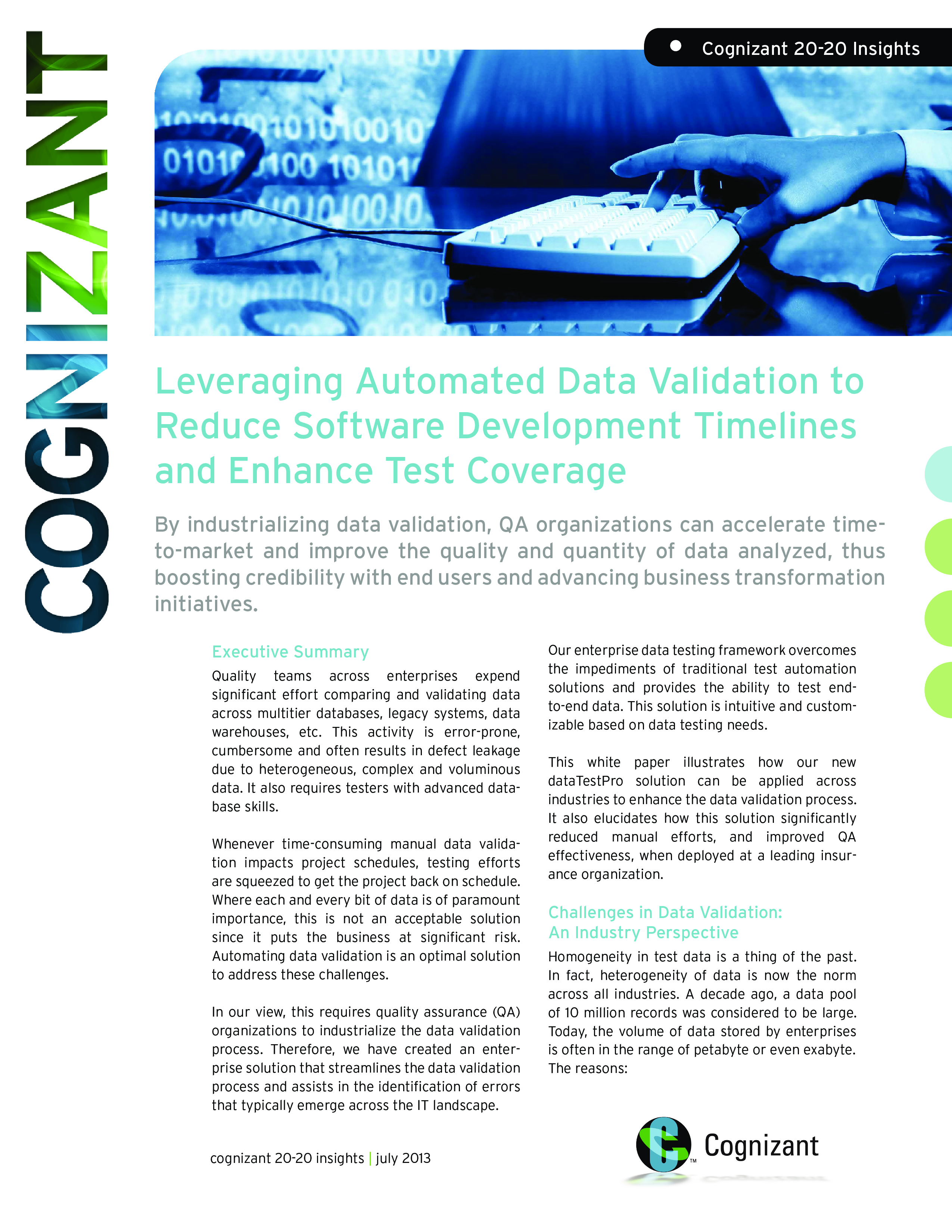 COGNIZANT

Cognizant 20-20 Insights

Leveraging Automated Data Validation to Reduce Software Development Timelines and Enhance Test Coverage

By industrializing data validation, QA organizations can accelerate time-to-market and improve the quality and quantity of data analyzed, thus boosting credibility with end users and advancing business transformation initiatives.

Executive Summary

Quality teams across enterprises expend significant effort comparing and validating data across multitier databases, legacy systems, data warehouses, etc. This activity is error-prone, cumbersome and often results in defect leakage due to heterogeneous, complex and voluminous data. It also requires testers with advanced database skills.

Whenever time-consuming manual data validation impacts project schedules, testing efforts are squeezed to get the project back on schedule. Where each and every bit of data is of paramount importance, this is not an acceptable solution since it puts the business at significant risk. Automating data validation is an optimal solution to address these challenges.

In our view, this requires quality assurance (QA) organizations to industrialize the data validation process. Therefore, we have created an enterprise solution that streamlines the data validation process and assists in the identification of errors that typically emerge across the IT landscape.

Our enterprise data testing framework overcomes the impediments of traditional test automation solutions and provides the ability to test end-to-end data. This solution is intuitive and customizable based on data testing needs.

This white paper illustrates how our new dataTestPro solution can be applied across industries to enhance the data validation process. It also elucidates how this solution significantly reduced manual efforts, and improved QA effectiveness, when deployed at a leading insurance organization.

Challenges in Data Validation: An Industry Perspective

Homogeneity in test data is a thing of the past. In fact, heterogeneity of data is now the norm across all industries. A decade ago, a data pool of 10 million records was considered to be large. Today, the volume of data stored by enterprises is often in the range of petabyte or even exabyte. The reasons:

cognizant 20-20 insights | july 2013

Cognizant